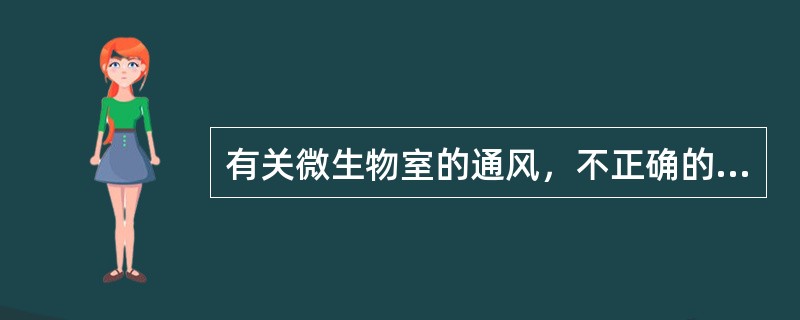 有关微生物室的通风，不正确的...